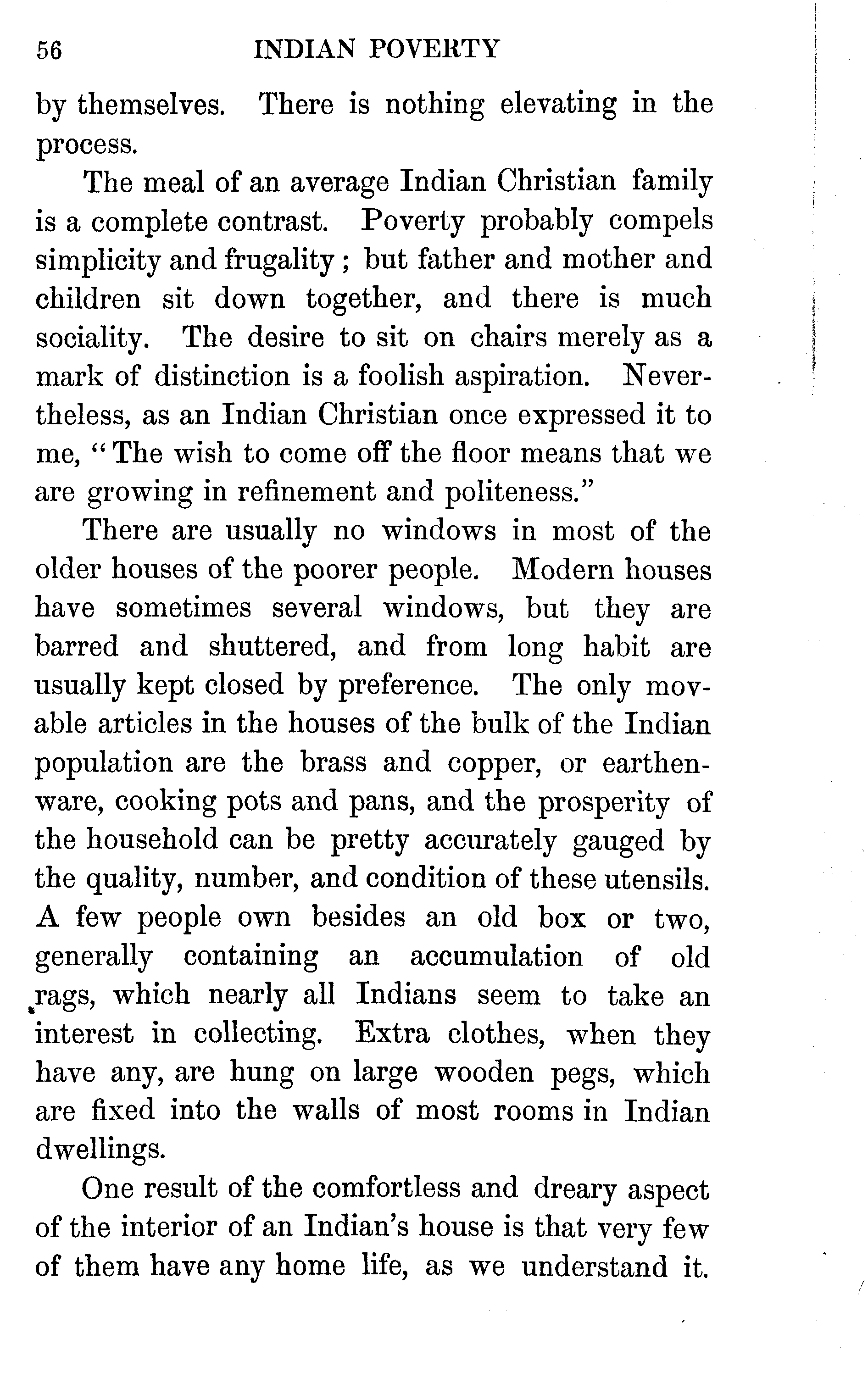 56 INDIAN POVERTY

by themselves. There is nothing elevating in the process.

The meal of an average Indian Christian family is a complete contrast. Poverty probably compels simplicity and frugality; but father and mother and children sit down together, and there is much sociality. The desire to sit on chairs merely as a mark of distinction is a foolish aspiration. Nevertheless, as an Indian Christian once expressed it to me, "The wish to come off the floor means that we are growing in refinement and politeness."

There are usually no windows in most of the older houses of the poorer people. Modern houses have sometimes several windows, but they are barred and shuttered, and from long habit are usually kept closed by preference. The only movable articles in the houses of the bulk of the Indian population are the brass and copper, or earthenware, cooking pots and pans, and the prosperity of the household can be pretty accurately gauged by the quality, number, and condition of these utensils. A few people own besides an old box or two, generally containing an accumulation of old rags, which nearly all Indians seem to take an interest in collecting. Extra clothes, when they have any, are hung on large wooden pegs, which are fixed into the walls of most rooms in Indian dwellings.

One result of the comfortless and dreary aspect of the interior of an Indian's house is that very few of them have any home life, as we understand it.